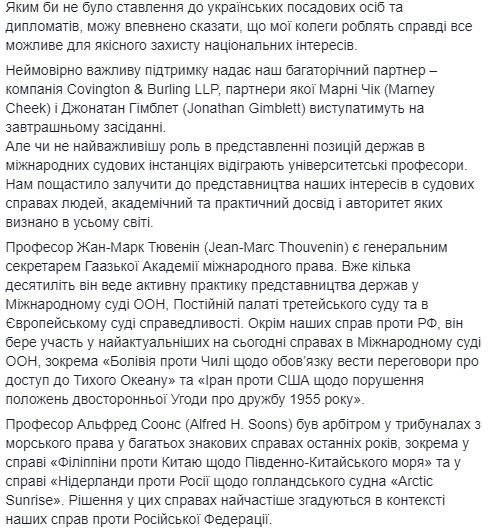 Яким би не було ставлення до українських посадових осіб та дипломатів, можу впевнено сказати, що мої колеги роблять справді все можливе для якісного захисту національних інтересів.

Неймовірно важливу підтримку надає наш багаторічний партнер – компанія Covington & Burling LLP, партнери якої Марні Чік (Marney Cheek) і Джонатан Гімблет (Jonathan Gimblett) виступатимуть на завтрашньому засіданні.
Але чи не найважливішу роль в представленні позицій держав в міжнародних судових інстанціях відіграють університетські професори. Нам пощастило залучити до представництва наших інтересів в судових справах людей, академічний та практичний досвід і авторитет яких визнано в усьому світі.

Професор Жан-Марк Тювенін (Jean-Marc Thouvenin) є генеральним секретарем Гаазької Академії міжнародного права. Вже кілька десятиліть він веде активну практику представництва держав у Міжнародному суді ООН, Постійній палаті третейського суду та в Європейському суді справедливості. Окрім наших справ проти РФ, він бере участь у найактуальніших на сьогодні справах в Міжнародному суді ООН, зокрема «Болівія проти Чилі щодо обов'язку вести переговори про доступ до Тихого Океану» та «Іран проти США щодо порушення положень двосторонньої Угоди про дружбу 1955 року».

Професор Альфред Соонс (Alfred H. Soons) був арбітром у трибуналах з морського права у багатьох знакових справах останніх років, зокрема у справі «Філіппіни проти Китаю щодо Південно-Китайського моря» та у справі «Нідерланди проти Росії щодо голландського судна «Arctic Sunrise». Рішення у цих справах найчастіше згадуються в контексті наших справ проти Російської Федерації.